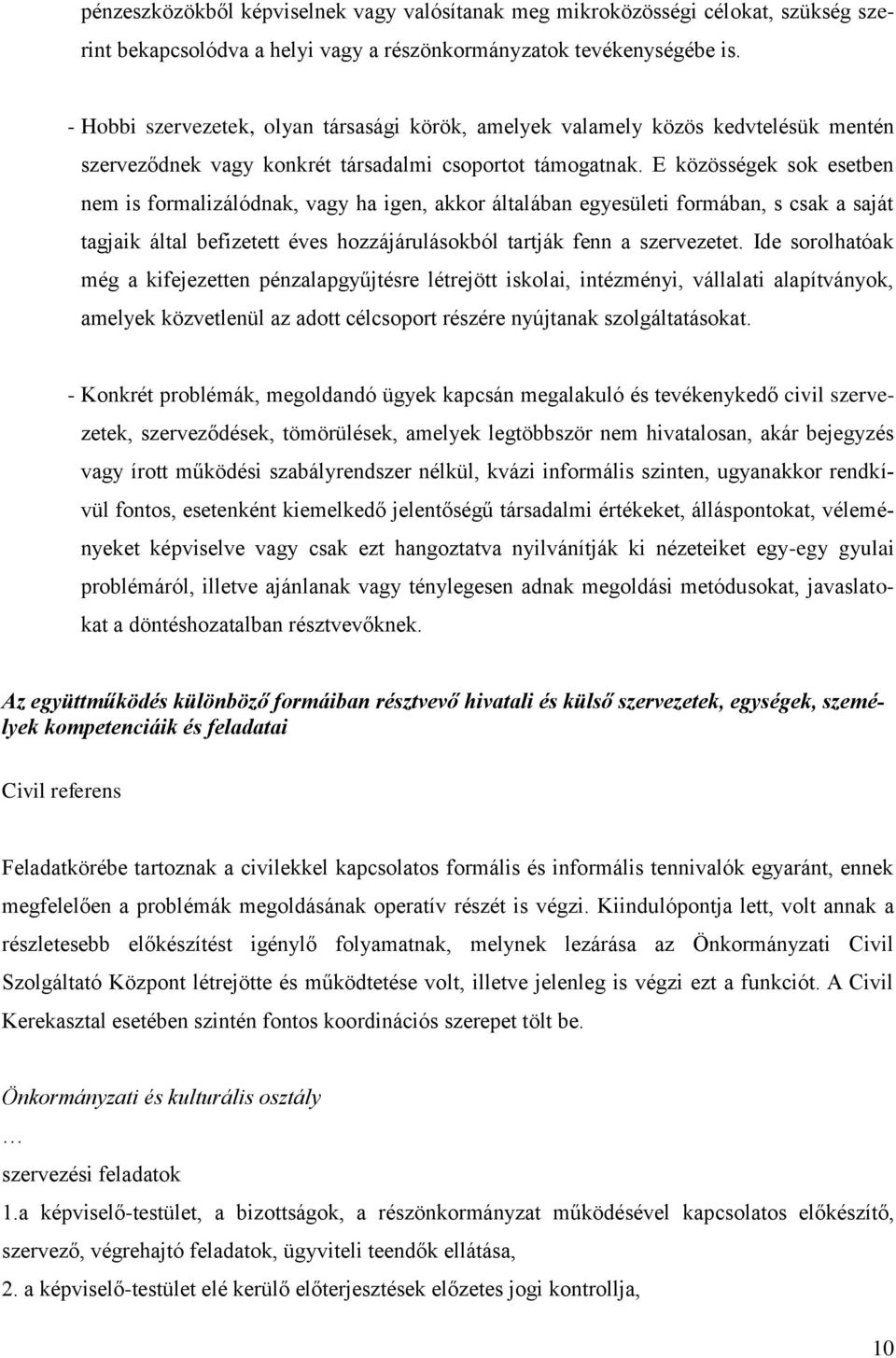 pénzeszközökből képviselnek vagy valósítanak meg mikroközösségi célokat, szükség szerint bekapcsolódva a helyi vagy a részönkormányzatok tevékenységébe is.

- Hobbi szervezetek, olyan társasági körök, amelyek valamely közös kedvtelésük mentén szerveződnek vagy konkrét társadalmi csoportot támogatnak. E közösségek sok esetben nem is formalizálódnak, vagy ha igen, akkor általában egyesületi formában, s csak a saját tagjaik által befizetett éves hozzájárulásokból tartják fenn a szervezetet. Ide sorolhatóak még a kifejezetten pénzalapgyűjtésre létrejött iskolai, intézményi, vállalati alapítványok, amelyek közvetlenül az adott célcsoport részére nyújtanak szolgáltatásokat.

- Konkrét problémák, megoldandó ügyek kapcsán megalakuló és tevékenykedő civil szervezetek, szerveződések, tömörülések, amelyek legtöbbször nem hivatalosan, akár bejegyzés vagy írott működési szabályrendszer nélkül, kvázi informális szinten, ugyanakkor rendkívül fontos, esetenként kiemelkedő jelentőségű társadalmi értékeket, álláspontokat, véleményeket képviselve vagy csak ezt hangoztatva nyilvánítják ki nézeteiket egy-egy gyulai problémáról, illetve ajánlanak vagy ténylegesen adnak megoldási metódusokat, javaslatokat a döntéshozatalban résztvevőknek.

Az együttműködés különböző formáiban résztvevő hivatali és külső szervezetek, egységek, személyek kompetenciáik és feladatai

Civil referens

Feladatkörébe tartoznak a civilekkel kapcsolatos formális és informális tennivalók egyaránt, ennek megfelelően a problémák megoldásának operatív részét is végzi. Kiindulópontja lett, volt annak a részletesebb előkészítést igénylő folyamatnak, melynek lezárása az Önkormányzati Civil Szolgáltató Központ létrejötte és működtetése volt, illetve jelenleg is végzi ezt a funkciót. A Civil Kerekasztal esetében szintén fontos koordinációs szerepet tölt be.

Önkormányzati és kulturális osztály
…
szervezési feladatok
1.a képviselő-testület, a bizottságok, a részönkormányzat működésével kapcsolatos előkészítő, szervező, végrehajtó feladatok, ügyviteli teendők ellátása,
2. a képviselő-testület elé kerülő előterjesztések előzetes jogi kontrollja,

10